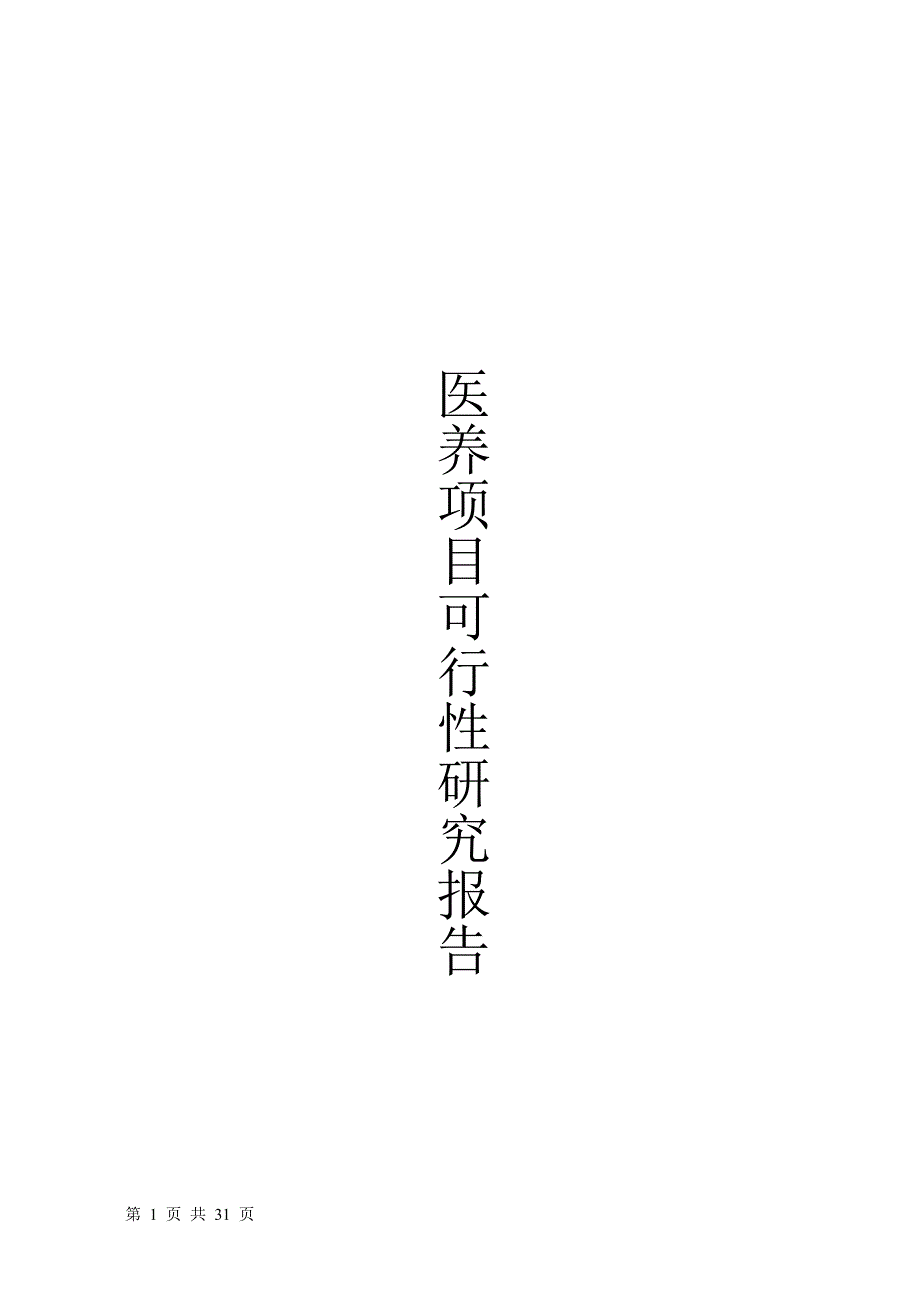 医养项目可行性研究报告

第 1 页 共 31 页